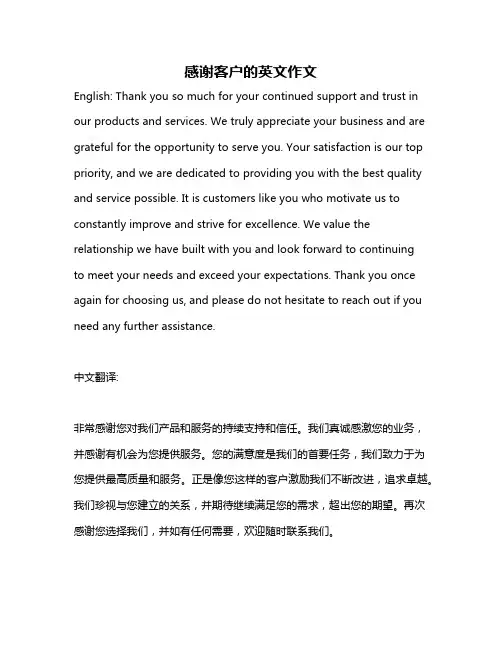 感谢客户的英文作文

English: Thank you so much for your continued support and trust in our products and services. We truly appreciate your business and are grateful for the opportunity to serve you. Your satisfaction is our top priority, and we are dedicated to providing you with the best quality and service possible. It is customers like you who motivate us to constantly improve and strive for excellence. We value the relationship we have built with you and look forward to continuing to meet your needs and exceed your expectations. Thank you once again for choosing us, and please do not hesitate to reach out if you need any further assistance.

中文翻译:

非常感谢您对我们产品和服务的持续支持和信任。我们真诚感激您的业务，并感谢有机会为您提供服务。您的满意度是我们的首要任务，我们致力于为您提供最高质量和服务。正是像您这样的客户激励我们不断改进，追求卓越。我们珍视与您建立的关系，并期待继续满足您的需求，超出您的期望。再次感谢您选择我们，并如有任何需要，欢迎随时联系我们。